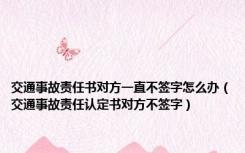 交通事故责任书对方一直不签字怎么办（交通事故责任认定书对方不签字）